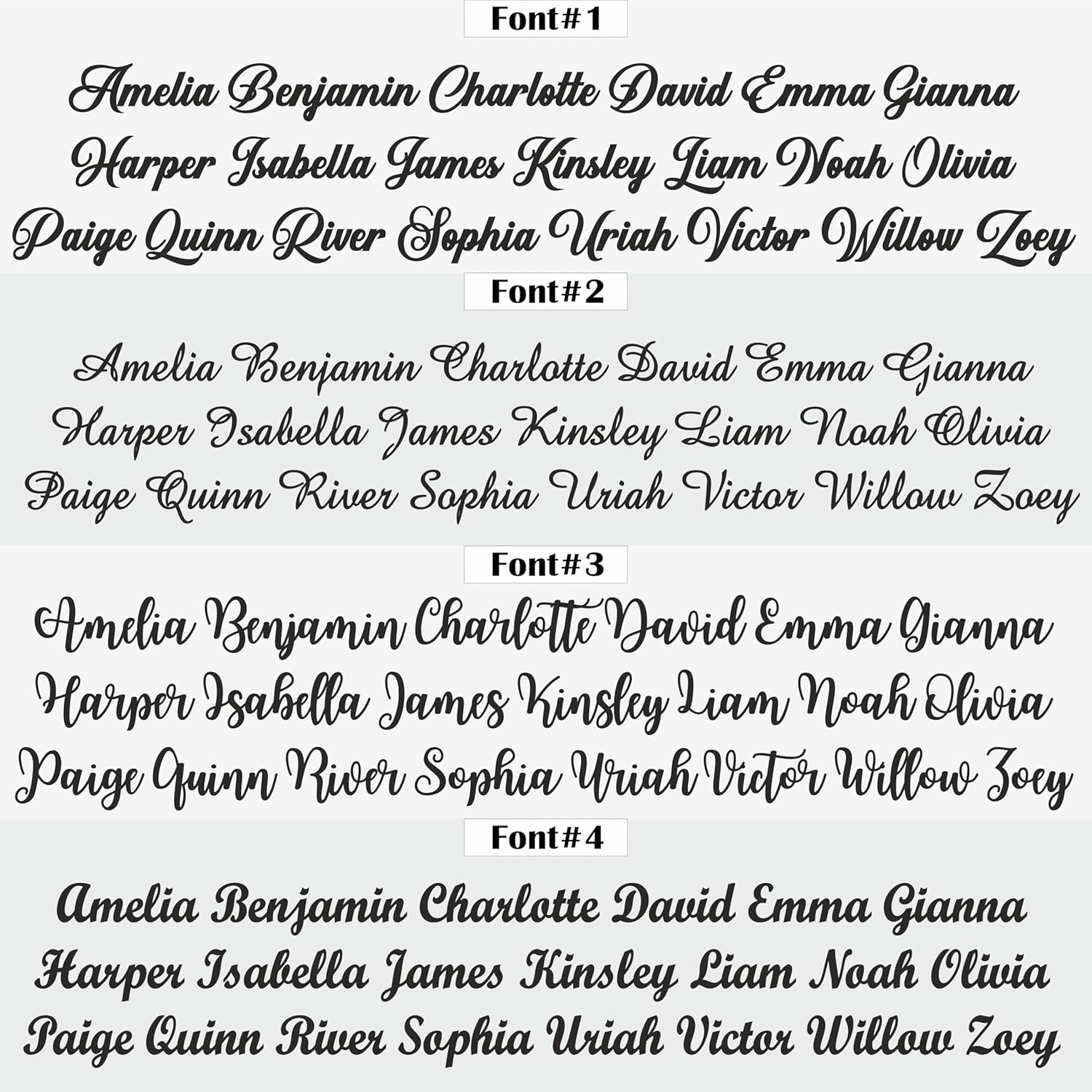 Font#1

Amelia Benjamin Charlotte David Emma Gianna Harper Isabella James Kinsley Liam Noah Olivia Paige Quinn River Sophia Uriah Victor Willow Zoey

Font#2

Amelia Benjamin Charlotte David Emma Gianna Harper Isabella James Kinsley Liam Noah Olivia Paige Quinn River Sophia Uriah Victor Willow Zoey

Font#3

Amelia Benjamin Charlotte David Emma Gianna Harper Isabella James Kinsley Liam Noah Olivia Paige Quinn River Sophia Uriah Victor Willow Zoey

Font#4

Amelia Benjamin Charlotte David Emma Gianna Harper Isabella James Kinsley Liam Noah Olivia Paige Quinn River Sophia Uriah Victor Willow Zoey